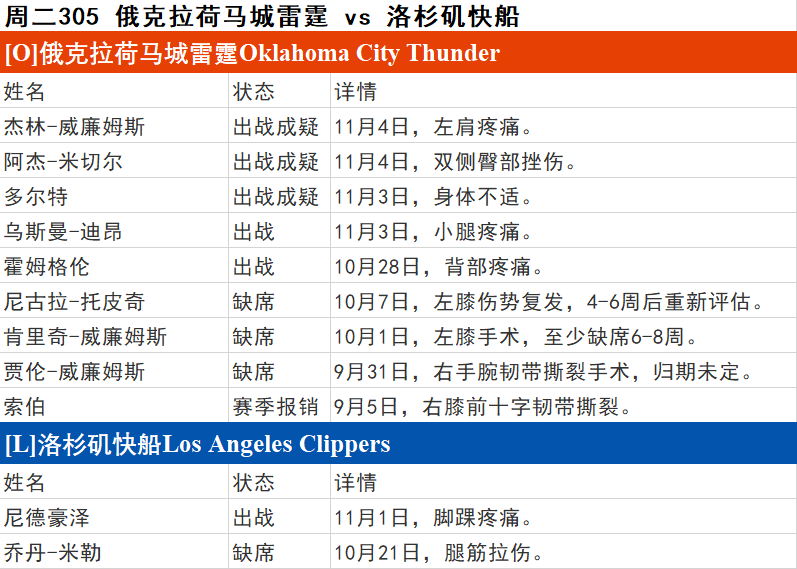 周二305 俄克拉荷马城雷霆 vs 洛杉矶快船

[O]俄克拉荷马城雷霆Oklahoma City Thunder

| 姓名 | 状态 | 详情 |
|---|---|---|
| 杰林-威廉姆斯 | 出战成疑 | 11月4日，左肩疼痛。 |
| 阿杰-米切尔 | 出战成疑 | 11月4日，双侧臀部挫伤。 |
| 多尔特 | 出战成疑 | 11月3日，身体不适。 |
| 乌斯曼-迪昂 | 出战 | 11月3日，小腿疼痛。 |
| 霍姆格伦 | 出战 | 10月28日，背部疼痛。 |
| 尼古拉-托皮奇 | 缺席 | 10月7日，左膝伤势复发，4-6周后重新评估。 |
| 肯里奇-威廉姆斯 | 缺席 | 10月1日，左膝手术，至少缺席6-8周。 |
| 贾伦-威廉姆斯 | 缺席 | 9月31日，右手腕韧带撕裂手术，归期未定。 |
| 索伯 | 赛季报销 | 9月5日，右膝前十字韧带撕裂。 |

[L]洛杉矶快船Los Angeles Clippers

| 姓名 | 状态 | 详情 |
|---|---|---|
| 尼德豪泽 | 出战 | 11月1日，脚踝疼痛。 |
| 乔丹-米勒 | 缺席 | 10月21日，腿筋拉伤。 |